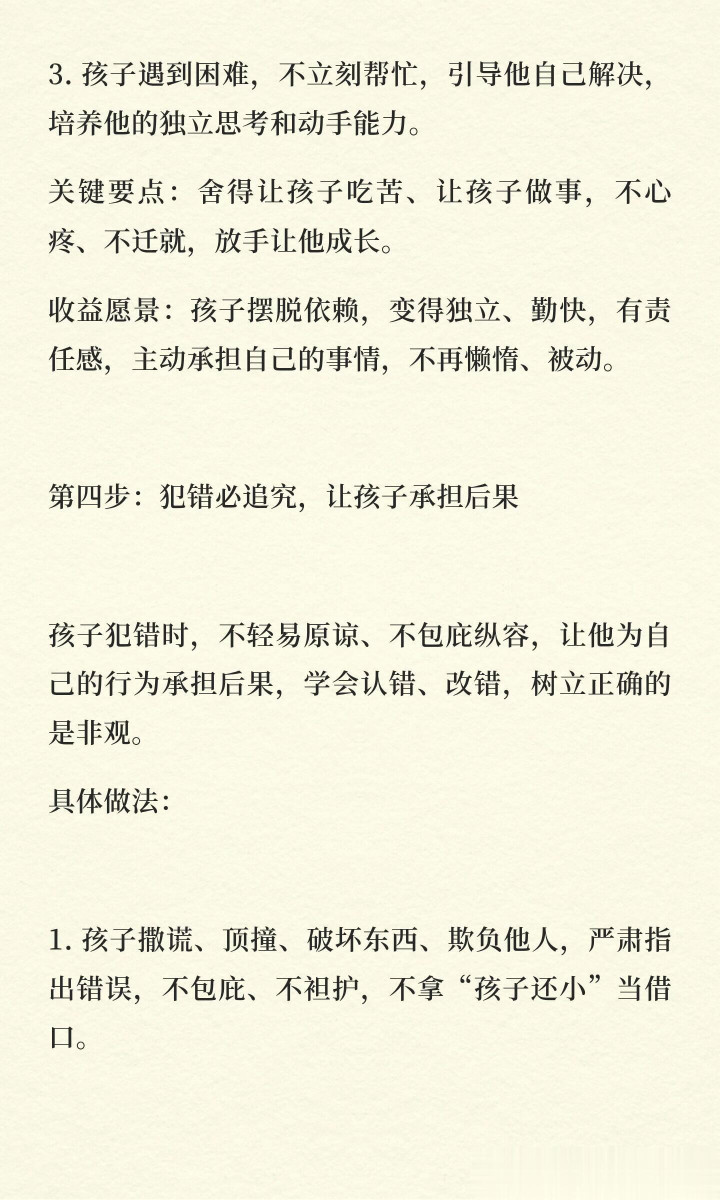 3. 孩子遇到困难，不立刻帮忙，引导他自己解决，培养他的独立思考和动手能力。

关键要点：舍得让孩子吃苦、让孩子做事，不心疼、不迁就，放手让他成长。

收益愿景：孩子摆脱依赖，变得独立、勤快，有责任感，主动承担自己的事情，不再懒惰、被动。

第四步：犯错必追究，让孩子承担后果

孩子犯错时，不轻易原谅、不包庇纵容，让他为自己的行为承担后果，学会认错、改错，树立正确的是非观。

具体做法：

1. 孩子撒谎、顶撞、破坏东西、欺负他人，严肃指出错误，不包庇、不袒护，不拿“孩子还小”当借口。